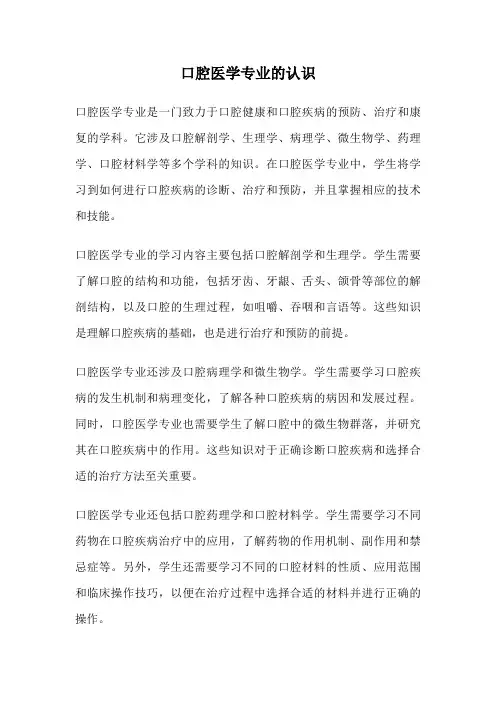 口腔医学专业的认识

口腔医学专业是一门致力于口腔健康和口腔疾病的预防、治疗和康复的学科。它涉及口腔解剖学、生理学、病理学、微生物学、药理学、口腔材料学等多个学科的知识。在口腔医学专业中，学生将学习到如何进行口腔疾病的诊断、治疗和预防，并且掌握相应的技术和技能。

口腔医学专业的学习内容主要包括口腔解剖学和生理学。学生需要了解口腔的结构和功能，包括牙齿、牙龈、舌头、颌骨等部位的解剖结构，以及口腔的生理过程，如咀嚼、吞咽和言语等。这些知识是理解口腔疾病的基础，也是进行治疗和预防的前提。

口腔医学专业还涉及口腔病理学和微生物学。学生需要学习口腔疾病的发生机制和病理变化，了解各种口腔疾病的病因和发展过程。同时，口腔医学专业也需要学生了解口腔中的微生物群落，并研究其在口腔疾病中的作用。这些知识对于正确诊断口腔疾病和选择合适的治疗方法至关重要。

口腔医学专业还包括口腔药理学和口腔材料学。学生需要学习不同药物在口腔疾病治疗中的应用，了解药物的作用机制、副作用和禁忌症等。另外，学生还需要学习不同的口腔材料的性质、应用范围和临床操作技巧，以便在治疗过程中选择合适的材料并进行正确的操作。